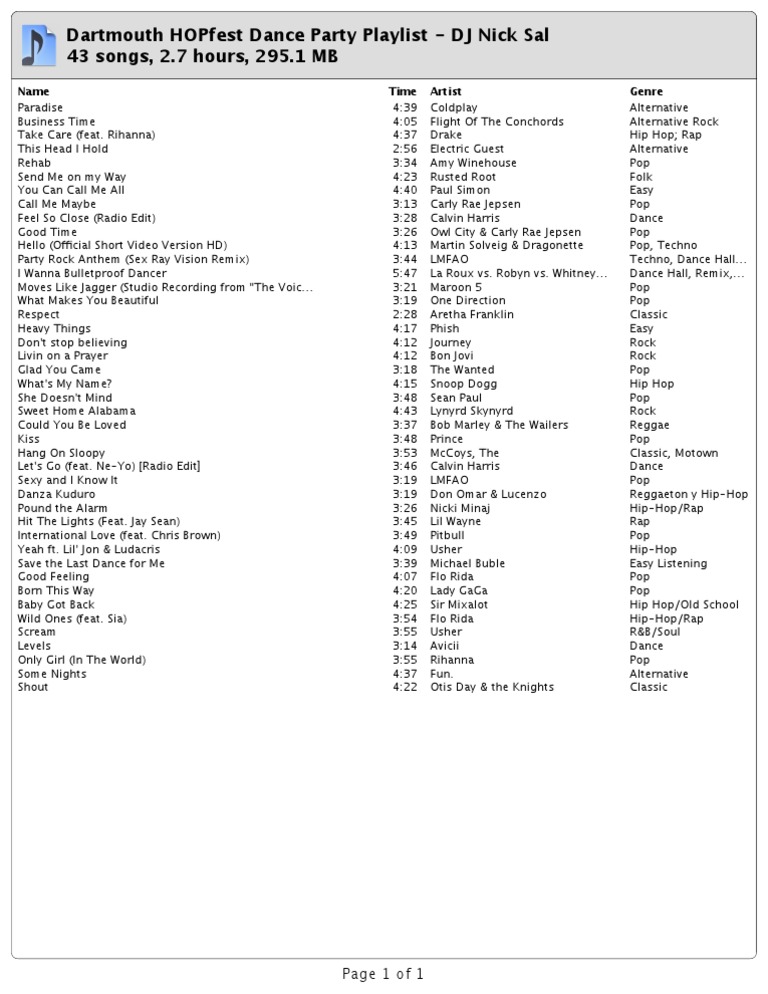 Dartmouth HOPfest Dance Party Playlist – DJ Nick Sal
43 songs, 2.7 hours, 295.1 MB

| Name | Time | Artist | Genre |
|---|---|---|---|
| Paradise | 4:39 | Coldplay | Alternative |
| Business Time | 4:05 | Flight Of The Conchords | Alternative Rock |
| Take Care (feat. Rihanna) | 4:37 | Drake | Hip Hop; Rap |
| This Head I Hold | 2:56 | Electric Guest | Alternative |
| Rehab | 3:34 | Amy Winehouse | Pop |
| Send Me on my Way | 4:23 | Rusted Root | Folk |
| You Can Call Me All | 4:40 | Paul Simon | Easy |
| Call Me Maybe | 3:13 | Carly Rae Jepsen | Pop |
| Feel So Close (Radio Edit) | 3:28 | Calvin Harris | Dance |
| Good Time | 3:26 | Owl City & Carly Rae Jepsen | Pop |
| Hello (Official Short Video Version HD) | 4:13 | Martin Solveig & Dragonette | Pop, Techno |
| Party Rock Anthem (Sex Ray Vision Remix) | 3:44 | LMFAO | Techno, Dance Hall... |
| I Wanna Bulletproof Dancer | 5:47 | La Roux vs. Robyn vs. Whitney... | Dance Hall, Remix,... |
| Moves Like Jagger (Studio Recording from "The Voic... | 3:21 | Maroon 5 | Pop |
| What Makes You Beautiful | 3:19 | One Direction | Pop |
| Respect | 2:28 | Aretha Franklin | Classic |
| Heavy Things | 4:17 | Phish | Easy |
| Don't stop believing | 4:12 | Journey | Rock |
| Livin on a Prayer | 4:12 | Bon Jovi | Rock |
| Glad You Came | 3:18 | The Wanted | Pop |
| What's My Name? | 4:15 | Snoop Dogg | Hip Hop |
| She Doesn't Mind | 3:48 | Sean Paul | Pop |
| Sweet Home Alabama | 4:43 | Lynyrd Skynyrd | Rock |
| Could You Be Loved | 3:37 | Bob Marley & The Wailers | Reggae |
| Kiss | 3:48 | Prince | Pop |
| Hang On Sloopy | 3:53 | McCoys, The | Classic, Motown |
| Let's Go (feat. Ne-Yo) [Radio Edit] | 3:46 | Calvin Harris | Dance |
| Sexy and I Know It | 3:19 | LMFAO | Pop |
| Danza Kuduro | 3:19 | Don Omar & Lucenzo | Reggaeton y Hip-Hop |
| Pound the Alarm | 3:26 | Nicki Minaj | Hip-Hop/Rap |
| Hit The Lights (Feat. Jay Sean) | 3:45 | Lil Wayne | Rap |
| International Love (feat. Chris Brown) | 3:49 | Pitbull | Pop |
| Yeah ft. Lil' Jon & Ludacris | 4:09 | Usher | Hip-Hop |
| Save the Last Dance for Me | 3:39 | Michael Buble | Easy Listening |
| Good Feeling | 4:07 | Flo Rida | Pop |
| Born This Way | 4:20 | Lady GaGa | Pop |
| Baby Got Back | 4:25 | Sir Mixalot | Hip Hop/Old School |
| Wild Ones (feat. Sia) | 3:54 | Flo Rida | Hip-Hop/Rap |
| Scream | 3:55 | Usher | R&B/Soul |
| Levels | 3:14 | Avicii | Dance |
| Only Girl (In The World) | 3:55 | Rihanna | Pop |
| Some Nights | 4:37 | Fun. | Alternative |
| Shout | 4:22 | Otis Day & the Knights | Classic |

Page 1 of 1